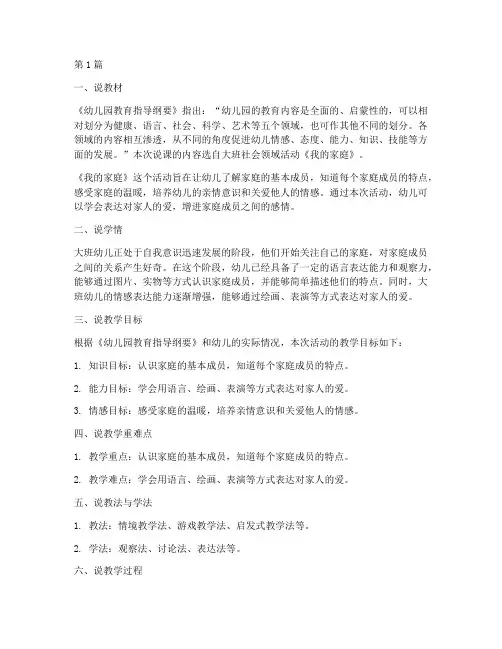 第 1 篇

一、说教材

《幼儿园教育指导纲要》指出：“幼儿园的教育内容是全面的、启蒙性的，可以相对划分为健康、语言、社会、科学、艺术等五个领域，也可作其他不同的划分。各领域的内容相互渗透，从不同的角度促进幼儿情感、态度、能力、知识、技能等方面的发展。”本次说课的内容选自大班社会领域活动《我的家庭》。

《我的家庭》这个活动旨在让幼儿了解家庭的基本成员，知道每个家庭成员的特点，感受家庭的温暖，培养幼儿的亲情意识和关爱他人的情感。通过本次活动，幼儿可以学会表达对家人的爱，增进家庭成员之间的感情。

二、说学情

大班幼儿正处于自我意识迅速发展的阶段，他们开始关注自己的家庭，对家庭成员之间的关系产生好奇。在这个阶段，幼儿已经具备了一定的语言表达能力和观察力，能够通过图片、实物等方式认识家庭成员，并能够简单描述他们的特点。同时，大班幼儿的情感表达能力逐渐增强，能够通过绘画、表演等方式表达对家人的爱。

三、说教学目标

根据《幼儿园教育指导纲要》和幼儿的实际情况，本次活动的教学目标如下：

1. 知识目标：认识家庭的基本成员，知道每个家庭成员的特点。

2. 能力目标：学会用语言、绘画、表演等方式表达对家人的爱。

3. 情感目标：感受家庭的温暖，培养亲情意识和关爱他人的情感。

四、说教学重难点

1. 教学重点：认识家庭的基本成员，知道每个家庭成员的特点。

2. 教学难点：学会用语言、绘画、表演等方式表达对家人的爱。

五、说教法与学法

1. 教法：情境教学法、游戏教学法、启发式教学法等。

2. 学法：观察法、讨论法、表达法等。

六、说教学过程